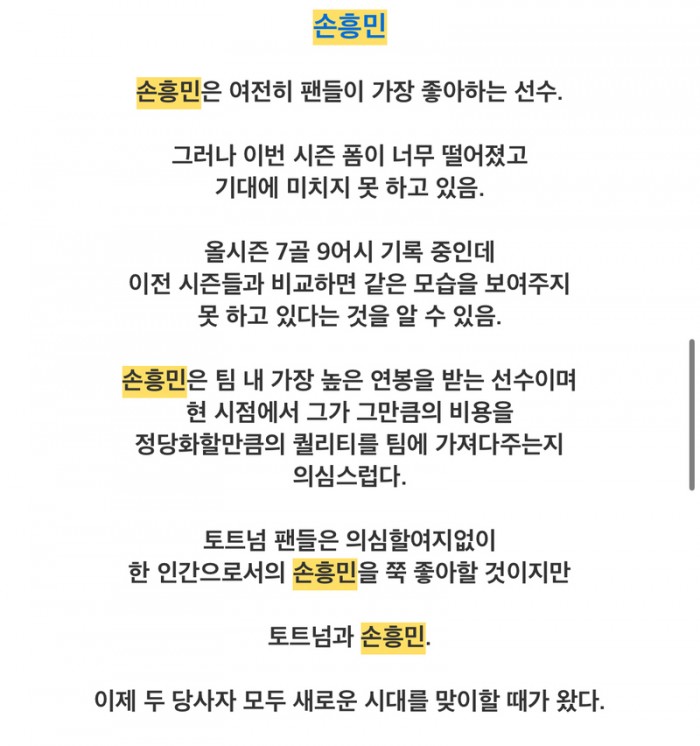 손흥민

손흥민은 여전히 팬들이 가장 좋아하는 선수.

그러나 이번 시즌 폼이 너무 떨어졌고
기대에 미치지 못 하고 있음.

올시즌 7골 9어시 기록 중인데
이전 시즌들과 비교하면 같은 모습을 보여주지
못 하고 있다는 것을 알 수 있음.

손흥민은 팀 내 가장 높은 연봉을 받는 선수이며
현 시점에서 그가 그만큼의 비용을
정당화할만큼의 퀄리티를 팀에 가져다주는지
의심스럽다.

토트넘 팬들은 의심할여지없이
한 인간으로서의 손흥민을 쭉 좋아할 것이지만

토트넘과 손흥민.

이제 두 당사자 모두 새로운 시대를 맞이할 때가 왔다.